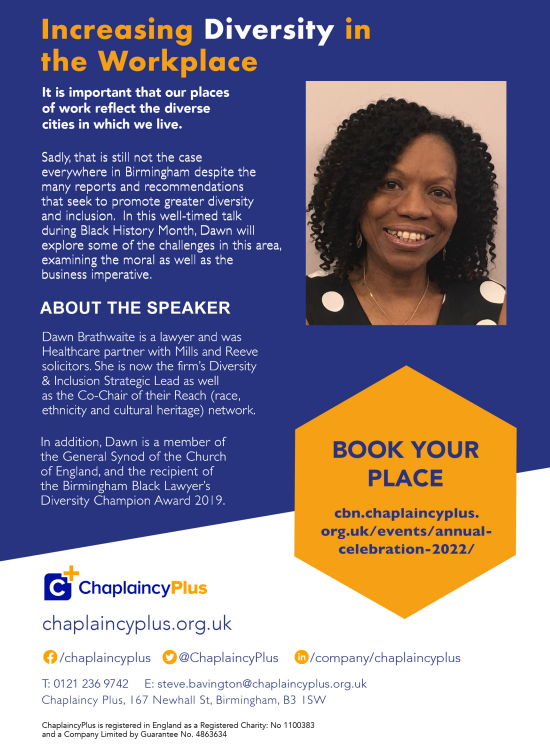 Increasing Diversity in the Workplace

It is important that our places of work reflect the diverse cities in which we live.

Sadly, that is still not the case everywhere in Birmingham despite the many reports and recommendations that seek to promote greater diversity and inclusion. In this well-timed talk during Black History Month, Dawn will explore some of the challenges in this area, examining the moral as well as the business imperative.

ABOUT THE SPEAKER

Dawn Brathwaite is a lawyer and was Healthcare partner with Mills and Reeve solicitors. She is now the firm's Diversity & Inclusion Strategic Lead as well as the Co-Chair of their Reach (race, ethnicity and cultural heritage) network.

In addition, Dawn is a member of the General Synod of the Church of England, and the recipient of the Birmingham Black Lawyer's Diversity Champion Award 2019.

BOOK YOUR PLACE

cbn.chaplaincyplus.org.uk/events/annual-celebration-2022/

ChaplaincyPlus

chaplaincyplus.org.uk

/chaplaincyplus @ChaplaincyPlus /company/chaplaincyplus

T: 0121 236 9742 E: steve.bavington@chaplaincyplus.org.uk
Chaplaincy Plus, 167 Newhall St, Birmingham, B3 1SW

ChaplaincyPlus is registered in England as a Registered Charity: No 1100383 and a Company Limited by Guarantee No. 4863634